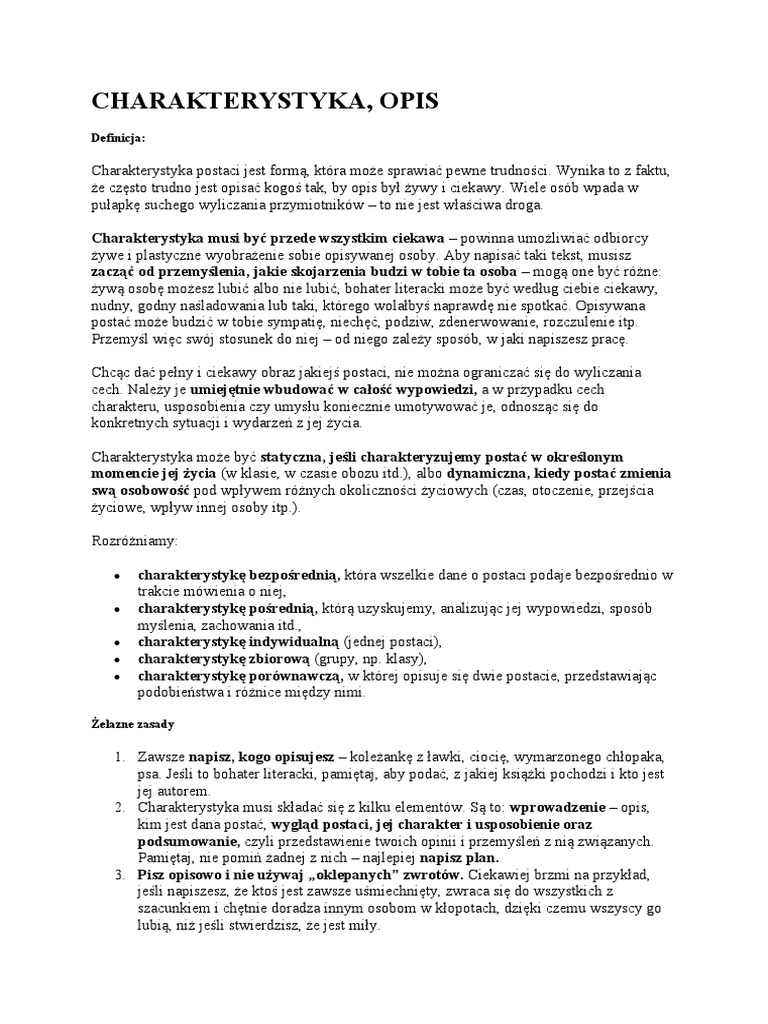 CHARAKTERYSTYKA, OPIS

Definicja:

Charakterystyka postaci jest formą, która może sprawiać pewne trudności. Wynika to z faktu, że często trudno jest opisać kogoś tak, by opis był żywy i ciekawy. Wiele osób wpada w pułapkę suchego wyliczania przymiotników – to nie jest właściwa droga.

Charakterystyka musi być przede wszystkim ciekawa – powinna umożliwiać odbiorcy żywe i plastyczne wyobrażenie sobie opisywanej osoby. Aby napisać taki tekst, musisz zacząć od przemyślenia, jakie skojarzenia budzi w tobie ta osoba – mogą one być różne: żywą osobę możesz lubić albo nie lubić, bohater literacki może być według ciebie ciekawy, nudny, godny naśladowania lub taki, którego wolałbyś naprawdę nie spotkać. Opisywana postać może budzić w tobie sympatię, niechęć, podziw, zdenerwowanie, rozczulenie itp. Przemyśl więc swój stosunek do niej – od niego zależy sposób, w jaki napiszesz pracę.

Chcąc dać pełny i ciekawy obraz jakiejś postaci, nie można ograniczać się do wyliczania cech. Należy je umiejętnie wbudować w całość wypowiedzi, a w przypadku cech charakteru, usposobienia czy umysłu koniecznie umotywować je, odnosząc się do konkretnych sytuacji i wydarzeń z jej życia.

Charakterystyka może być statyczna, jeśli charakteryzujemy postać w określonym momencie jej życia (w klasie, w czasie obozu itd.), albo dynamiczna, kiedy postać zmienia swą osobowość pod wpływem różnych okoliczności życiowych (czas, otoczenie, przejścia życiowe, wpływ innej osoby itp.).

Rozróżniamy:

• charakterystykę bezpośrednią, która wszelkie dane o postaci podaje bezpośrednio w trakcie mówienia o niej,
• charakterystykę pośrednią, którą uzyskujemy, analizując jej wypowiedzi, sposób myślenia, zachowania itd.,
• charakterystykę indywidualną (jednej postaci),
• charakterystykę zbiorową (grupy, np. klasy),
• charakterystykę porównawczą, w której opisuje się dwie postacie, przedstawiając podobieństwa i różnice między nimi.

Żelazne zasady

1. Zawsze napisz, kogo opisujesz – koleżankę z ławki, ciocię, wymarzonego chłopaka, psa. Jeśli to bohater literacki, pamiętaj, aby podać, z jakiej książki pochodzi i kto jest jej autorem.
2. Charakterystyka musi składać się z kilku elementów. Są to: wprowadzenie – opis, kim jest dana postać, wygląd postaci, jej charakter i usposobienie oraz podsumowanie, czyli przedstawienie twoich opinii i przemyśleń z nią związanych. Pamiętaj, nie pomiń żadnej z nich – najlepiej napisz plan.
3. Pisz opisowo i nie używaj „oklepanych" zwrotów. Ciekawiej brzmi na przykład, jeśli napiszesz, że ktoś jest zawsze uśmiechnięty, zwraca się do wszystkich z szacunkiem i chętnie doradza innym osobom w kłopotach, dzięki czemu wszyscy go lubią, niż jeśli stwierdzisz, że jest miły.